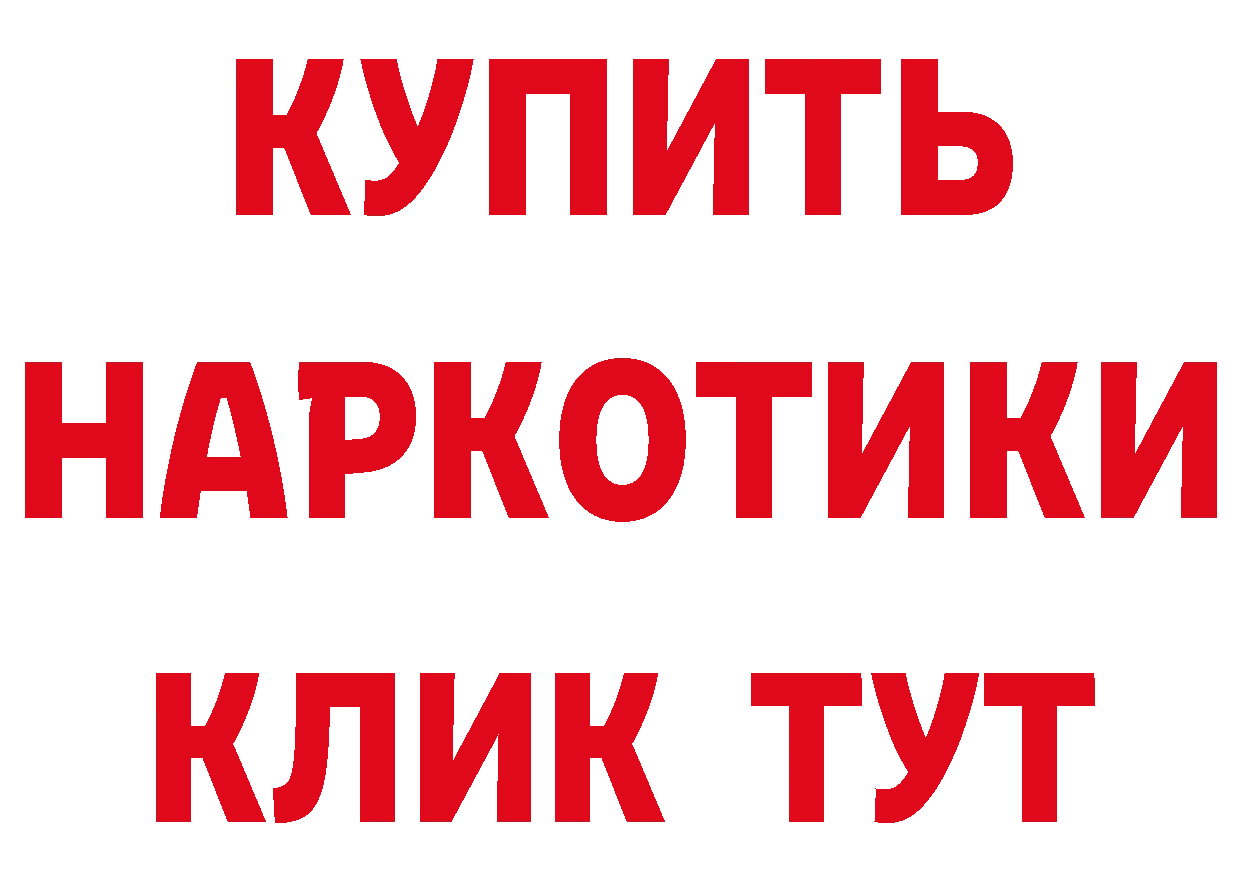 КУПИТЬ НАРКОТИКИ КЛИК ТУТ